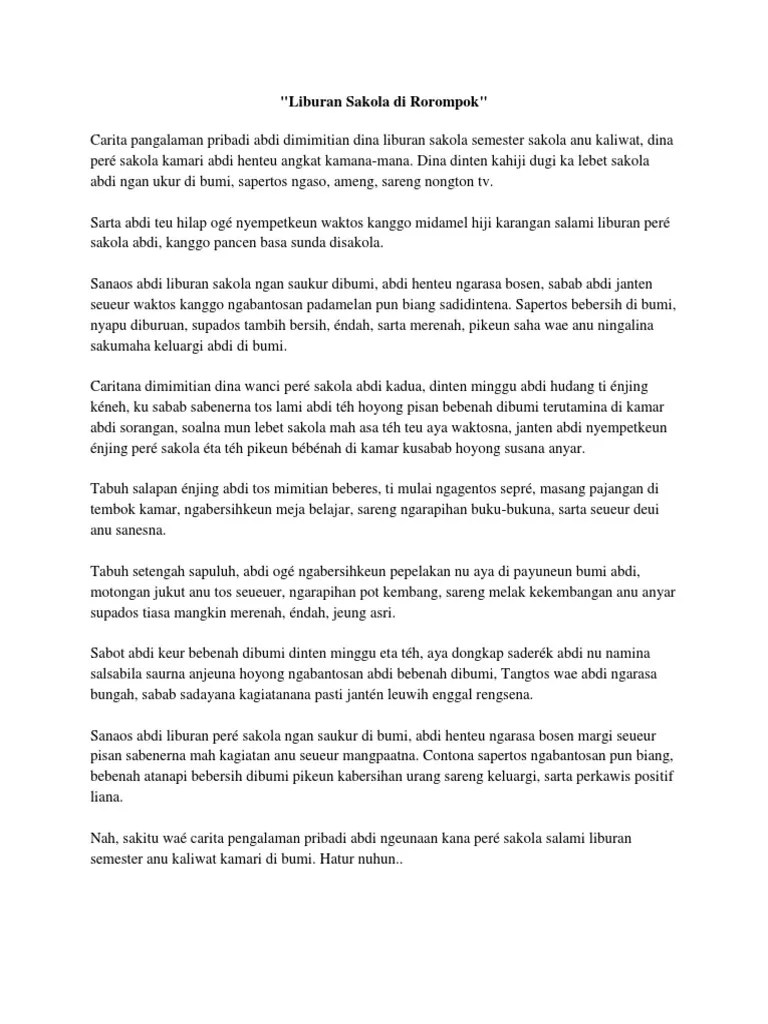 "Liburan Sakola di Rorompok"

Carita pangalaman pribadi abdi dimimitian dina liburan sakola semester sakola anu kaliwat, dina peré sakola kamari abdi henteu angkat kamana-mana. Dina dinten kahiji dugi ka lebet sakola abdi ngan ukur di bumi, sapertos ngaso, ameng, sareng nongton tv.

Sarta abdi teu hilap ogé nyempetkeun waktos kanggo midamel hiji karangan salami liburan peré sakola abdi, kanggo pancen basa sunda disakola.

Sanaos abdi liburan sakola ngan saukur dibumi, abdi henteu ngarasa bosen, sabab abdi janten seueur waktos kanggo ngabantosan padamelan pun biang sadidintena. Sapertos bebersih di bumi, nyapu diburuan, supados tambih bersih, éndah, sarta merenah, pikeun saha wae anu ningalina sakumaha keluargi abdi di bumi.

Caritana dimimitian dina wanci peré sakola abdi kadua, dinten minggu abdi hudang ti énjing kéneh, ku sabab sabenerna tos lami abdi téh hoyong pisan bebenah dibumi terutamina di kamar abdi sorangan, soalna mun lebet sakola mah asa téh teu aya waktosna, janten abdi nyempetkeun énjing peré sakola éta téh pikeun bébénah di kamar kusabab hoyong susana anyar.

Tabuh salapan énjing abdi tos mimitian beberes, ti mulai ngagentos sepré, masang pajangan di tembok kamar, ngabersihkeun meja belajar, sareng ngarapihan buku-bukuna, sarta seueur deui anu sanesna.

Tabuh setengah sapuluh, abdi ogé ngabersihkeun pepelakan nu aya di payuneun bumi abdi, motongan jukut anu tos seueuer, ngarapihan pot kembang, sareng melak kekembangan anu anyar supados tiasa mangkin merenah, éndah, jeung asri.

Sabot abdi keur bebenah dibumi dinten minggu eta téh, aya dongkap saderék abdi nu namina salsabila saurna anjeuna hoyong ngabantosan abdi bebenah dibumi, Tangtos wae abdi ngarasa bungah, sabab sadayana kagiatanana pasti jantén leuwih enggal rengsena.

Sanaos abdi liburan peré sakola ngan saukur di bumi, abdi henteu ngarasa bosen margi seueur pisan sabenerna mah kagiatan anu seueur mangpaatna. Contona sapertos ngabantosan pun biang, bebenah atanapi bebersih dibumi pikeun kabersihan urang sareng keluargi, sarta perkawis positif liana.

Nah, sakitu waé carita pengalaman pribadi abdi ngeunaan kana peré sakola salami liburan semester anu kaliwat kamari di bumi. Hatur nuhun..